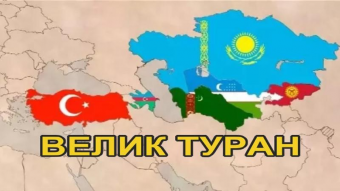 ВЕЛИК ТУРАН